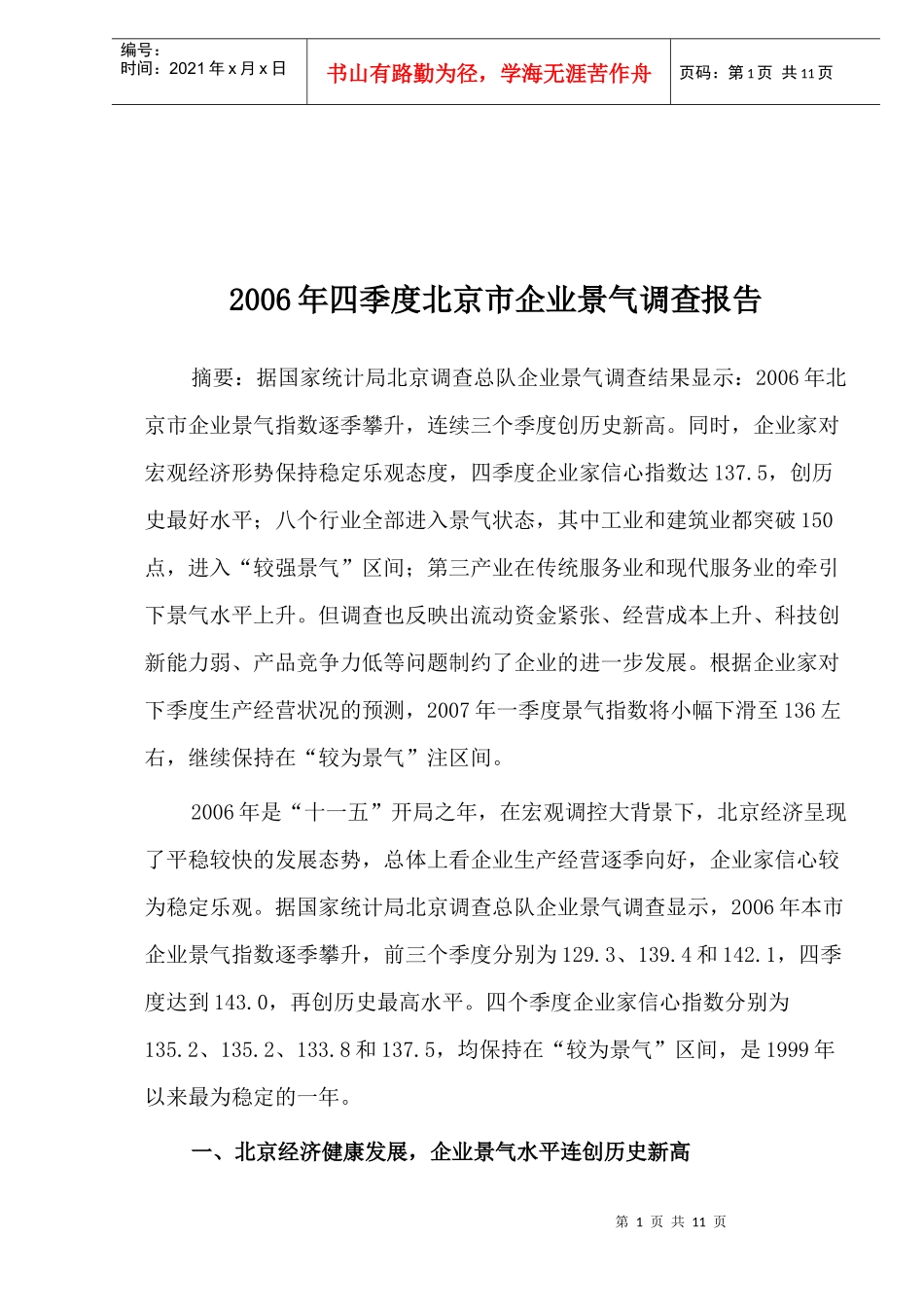 编号：
时间：2021 年 x 月 x 日

书山有路勤为径，学海无涯苦作舟

页码：第 1 页 共 11 页

2006 年四季度北京市企业景气调查报告

摘要：据国家统计局北京调查总队企业景气调查结果显示：2006 年北京市企业景气指数逐季攀升，连续三个季度创历史新高。同时，企业家对宏观经济形势保持稳定乐观态度，四季度企业家信心指数达 137.5，创历史最好水平；八个行业全部进入景气状态，其中工业和建筑业都突破 150 点，进入“较强景气”区间；第三产业在传统服务业和现代服务业的牵引下景气水平上升。但调查也反映出流动资金紧张、经营成本上升、科技创新能力弱、产品竞争力低等问题制约了企业的进一步发展。根据企业家对下季度生产经营状况的预测，2007 年一季度景气指数将小幅下滑至 136 左右，继续保持在“较为景气”注区间。

2006 年是“十一五”开局之年，在宏观调控大背景下，北京经济呈现了平稳较快的发展态势，总体上看企业生产经营逐季向好，企业家信心较为稳定乐观。据国家统计局北京调查总队企业景气调查显示，2006 年本市企业景气指数逐季攀升，前三个季度分别为 129.3、139.4 和 142.1，四季度达到 143.0，再创历史最高水平。四个季度企业家信心指数分别为 135.2、135.2、133.8 和 137.5，均保持在“较为景气”区间，是 1999 年以来最为稳定的一年。

一、北京经济健康发展，企业景气水平连创历史新高

第 1 页 共 11 页